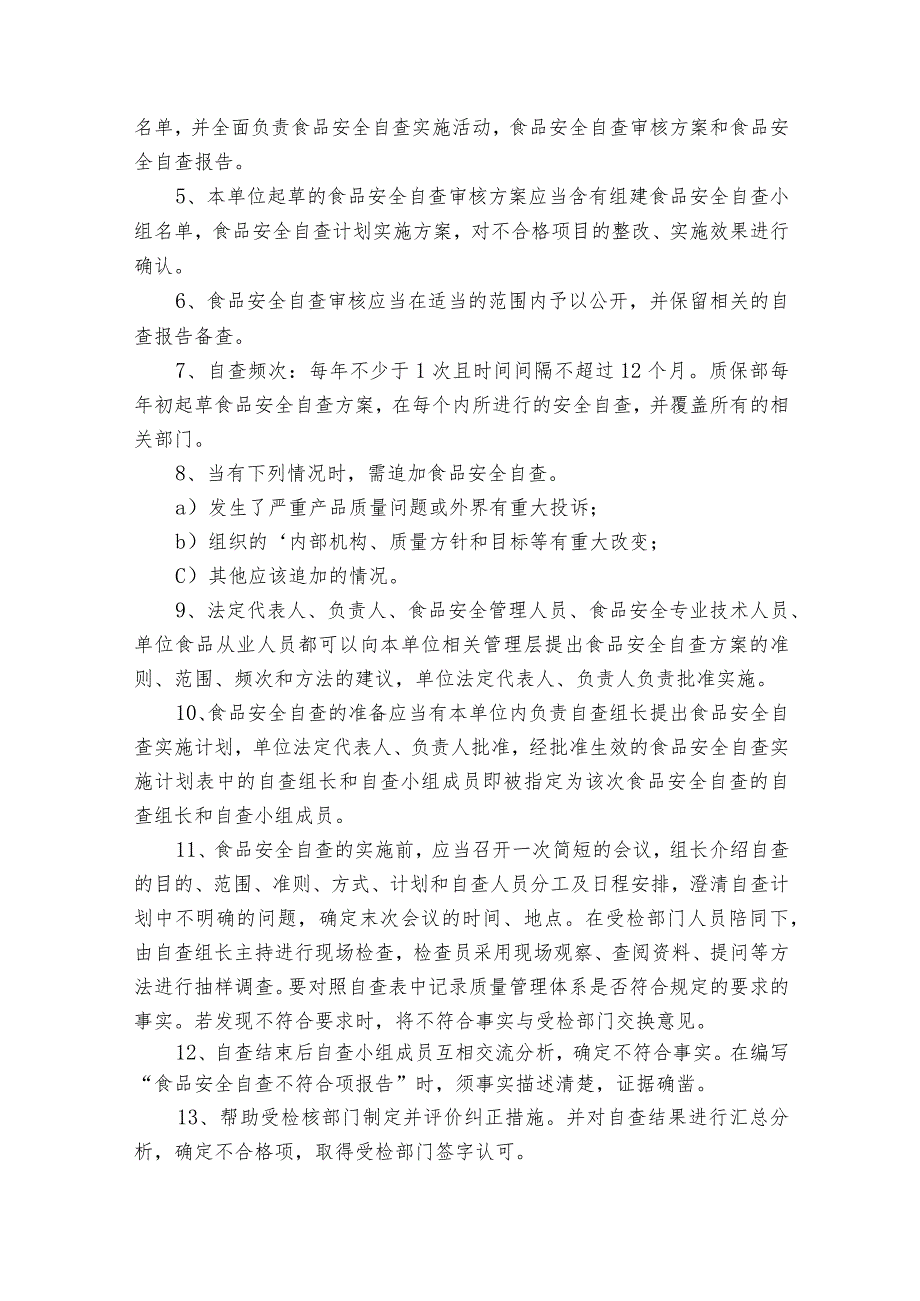 名单，并全面负责食品安全自查实施活动，食品安全自查审核方案和食品安全自查报告。

5、本单位起草的食品安全自查审核方案应当含有组建食品安全自查小组名单，食品安全自查计划实施方案，对不合格项目的整改、实施效果进行确认。

6、食品安全自查审核应当在适当的范围内予以公开，并保留相关的自查报告备查。

7、自查频次：每年不少于1次且时间间隔不超过12个月。质保部每年初起草食品安全自查方案，在每个内所进行的安全自查，并覆盖所有的相关部门。

8、当有下列情况时，需追加食品安全自查。

a）发生了严重产品质量问题或外界有重大投诉；

b）组织的‘内部机构、质量方针和目标等有重大改变；

C）其他应该追加的情况。

9、法定代表人、负责人、食品安全管理人员、食品安全专业技术人员、单位食品从业人员都可以向本单位相关管理层提出食品安全自查方案的准则、范围、频次和方法的建议，单位法定代表人、负责人负责批准实施。

10、食品安全自查的准备应当有本单位内负责自查组长提出食品安全自查实施计划，单位法定代表人、负责人批准，经批准生效的食品安全自查实施计划表中的自查组长和自查小组成员即被指定为该次食品安全自查的自查组长和自查小组成员。

11、食品安全自查的实施前，应当召开一次简短的会议，组长介绍自查的目的、范围、准则、方式、计划和自查人员分工及日程安排，澄清自查计划中不明确的问题，确定末次会议的时间、地点。在受检部门人员陪同下，由自查组长主持进行现场检查，检查员采用现场观察、查阅资料、提问等方法进行抽样调查。要对照自查表中记录质量管理体系是否符合规定的要求的事实。若发现不符合要求时，将不符合事实与受检部门交换意见。

12、自查结束后自查小组成员互相交流分析，确定不符合事实。在编写“食品安全自查不符合项报告”时，须事实描述清楚，证据确凿。

13、帮助受检核部门制定并评价纠正措施。并对自查结果进行汇总分析，确定不合格项，取得受检部门签字认可。